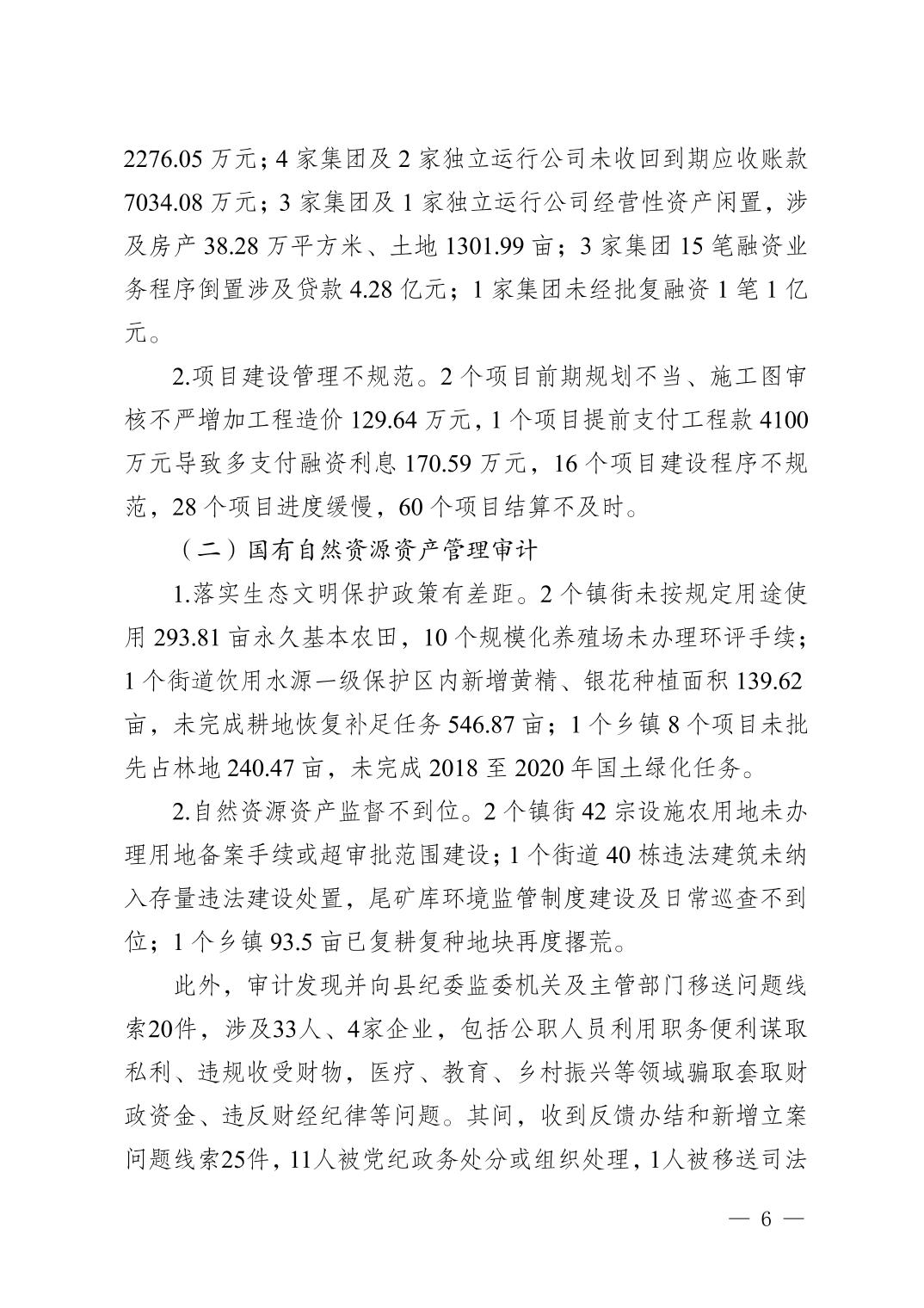 2276.05 万元；4 家集团及 2 家独立运行公司未收回到期应收账款 7034.08 万元；3 家集团及 1 家独立运行公司经营性资产闲置，涉及房产 38.28 万平方米、土地 1301.99 亩；3 家集团 15 笔融资业务程序倒置涉及贷款 4.28 亿元；1 家集团未经批复融资 1 笔 1 亿元。

2.项目建设管理不规范。2 个项目前期规划不当、施工图审核不严增加工程造价 129.64 万元，1 个项目提前支付工程款 4100 万元导致多支付融资利息 170.59 万元，16 个项目建设程序不规范，28 个项目进度缓慢，60 个项目结算不及时。

（二）国有自然资源资产管理审计

1.落实生态文明保护政策有差距。2 个镇街未按规定用途使用 293.81 亩永久基本农田，10 个规模化养殖场未办理环评手续；1 个街道饮用水源一级保护区内新增黄精、银花种植面积 139.62 亩，未完成耕地恢复补足任务 546.87 亩；1 个乡镇 8 个项目未批先占林地 240.47 亩，未完成 2018 至 2020 年国土绿化任务。

2.自然资源资产监督不到位。2 个镇街 42 宗设施农用地未办理用地备案手续或超审批范围建设；1 个街道 40 栋违法建筑未纳入存量违法建设处置，尾矿库环境监管制度建设及日常巡查不到位；1 个乡镇 93.5 亩已复耕复种地块再度撂荒。

此外，审计发现并向县纪委监委机关及主管部门移送问题线索20件，涉及33人、4家企业，包括公职人员利用职务便利谋取私利、违规收受财物，医疗、教育、乡村振兴等领域骗取套取财政资金、违反财经纪律等问题。其间，收到反馈办结和新增立案问题线索25件，11人被党纪政务处分或组织处理，1人被移送司法

— 6 —